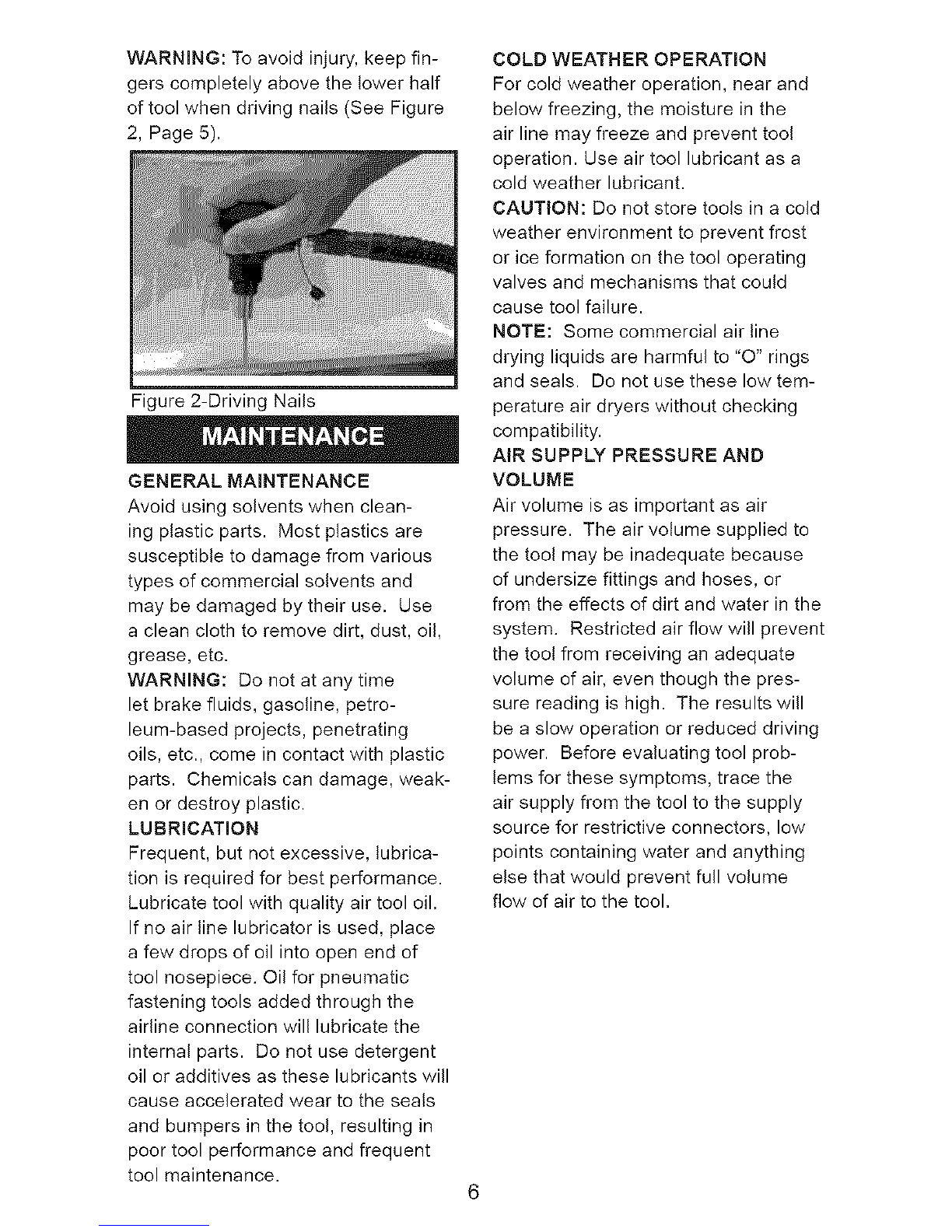 WARNING: To avoid injury, keep fingers completely above the lower half of tool when driving nails (See Figure 2, Page 5).

Figure 2-Driving Nails

MAINTENANCE

GENERAL MAINTENANCE
Avoid using solvents when cleaning plastic parts. Most plastics are susceptible to damage from various types of commercial solvents and may be damaged by their use. Use a clean cloth to remove dirt, dust, oil, grease, etc.
WARNING: Do not at any time let brake fluids, gasoline, petroleum-based projects, penetrating oils, etc., come in contact with plastic parts. Chemicals can damage, weaken or destroy plastic.
LUBRICATION
Frequent, but not excessive, lubrication is required for best performance. Lubricate tool with quality air tool oil. If no air line lubricator is used, place a few drops of oil into open end of tool nosepiece. Oil for pneumatic fastening tools added through the airline connection will lubricate the internal parts. Do not use detergent oil or additives as these lubricants will cause accelerated wear to the seals and bumpers in the tool, resulting in poor tool performance and frequent tool maintenance.

COLD WEATHER OPERATION
For cold weather operation, near and below freezing, the moisture in the air line may freeze and prevent tool operation. Use air tool lubricant as a cold weather lubricant.
CAUTION: Do not store tools in a cold weather environment to prevent frost or ice formation on the tool operating valves and mechanisms that could cause tool failure.
NOTE: Some commercial air line drying liquids are harmful to "O" rings and seals. Do not use these low temperature air dryers without checking compatibility.
AIR SUPPLY PRESSURE AND VOLUME
Air volume is as important as air pressure. The air volume supplied to the tool may be inadequate because of undersize fittings and hoses, or from the effects of dirt and water in the system. Restricted air flow will prevent the tool from receiving an adequate volume of air, even though the pressure reading is high. The results will be a slow operation or reduced driving power. Before evaluating tool problems for these symptoms, trace the air supply from the tool to the supply source for restrictive connectors, low points containing water and anything else that would prevent full volume flow of air to the tool.

6